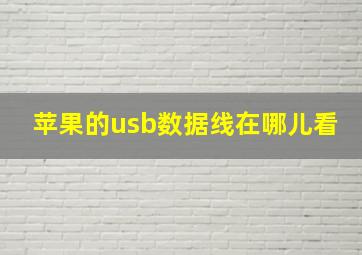 苹果的usb数据线在哪儿看